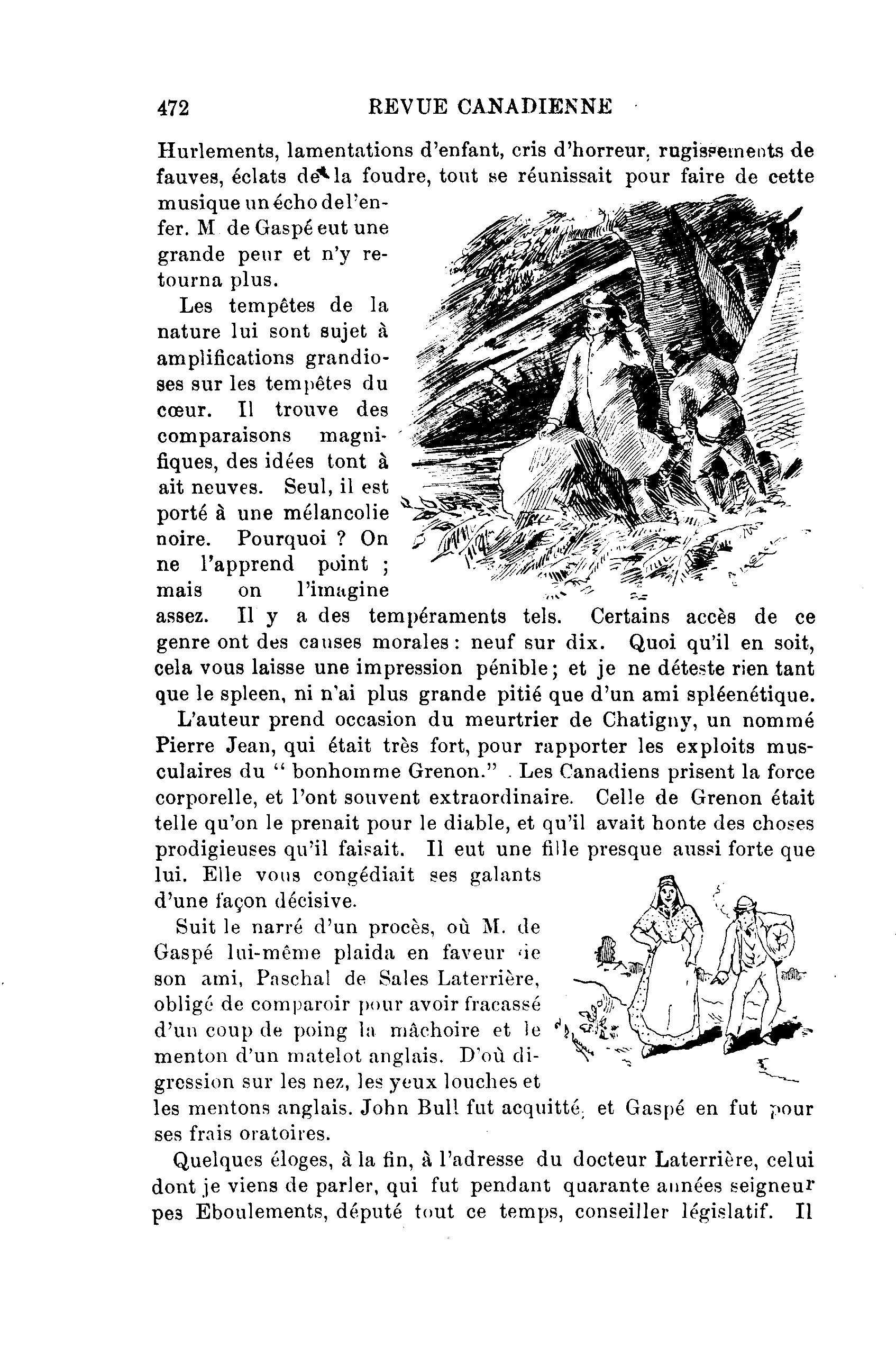 472 REVUE CANADIENNE

Hurlements, lamentations d'enfant, cris d'horreur, rugissements de fauves, éclats de la foudre, tout se réunissait pour faire de cette musique un écho de l'enfer. M de Gaspé eut une grande peur et n'y retourna plus.

Les tempêtes de la nature lui sont sujet à amplifications grandioses sur les tempêtes du cœur. Il trouve des comparaisons magnifiques, des idées tont à ait neuves. Seul, il est porté à une mélancolie noire. Pourquoi ? On ne l'apprend point ; mais on l'imagine assez. Il y a des tempéraments tels. Certains accès de ce genre ont des causes morales : neuf sur dix. Quoi qu'il en soit, cela vous laisse une impression pénible ; et je ne déteste rien tant que le spleen, ni n'ai plus grande pitié que d'un ami spléenétique.

L'auteur prend occasion du meurtrier de Chatigny, un nommé Pierre Jean, qui était très fort, pour rapporter les exploits musculaires du " bonhomme Grenon." Les Canadiens prisent la force corporelle, et l'ont souvent extraordinaire. Celle de Grenon était telle qu'on le prenait pour le diable, et qu'il avait honte des choses prodigieuses qu'il faisait. Il eut une fille presque aussi forte que lui. Elle vous congédiait ses galants d'une façon décisive.

Suit le narré d'un procès, où M. de Gaspé lui-même plaida en faveur de son ami, Paschal de Sales Laterrière, obligé de comparoir pour avoir fracassé d'un coup de poing la mâchoire et le menton d'un matelot anglais. D'où digression sur les nez, les yeux louches et les mentons anglais. John Bull fut acquitté, et Gaspé en fut pour ses frais oratoires.

Quelques éloges, à la fin, à l'adresse du docteur Laterrière, celui dont je viens de parler, qui fut pendant quarante années seigneur pes Eboulements, député tout ce temps, conseiller législatif. Il